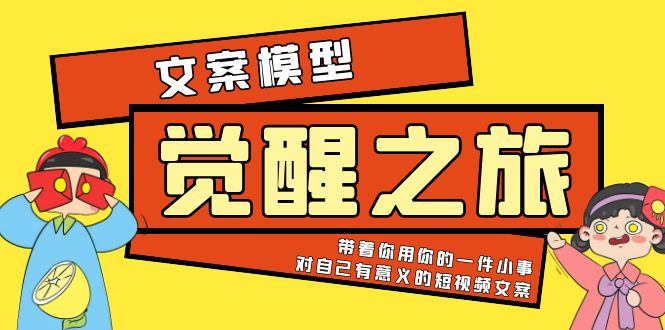 文案模型

觉醒之旅

带着你用你的一件小事
对自己有意义的短视频文案